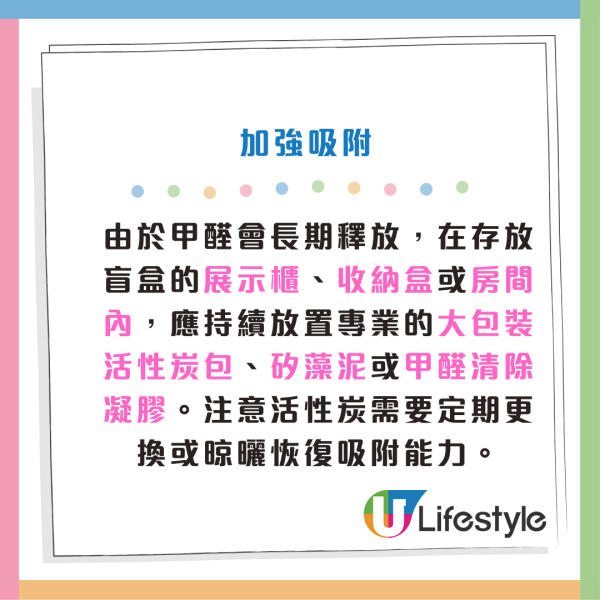 加強吸附

由於甲醛會長期釋放，在存放盲盒的展示櫃、收納盒或房間內，應持續放置專業的大包裝活性炭包、矽藻泥或甲醛清除凝膠。注意活性炭需要定期更換或晾曬恢復吸附能力。

U Lifestyle